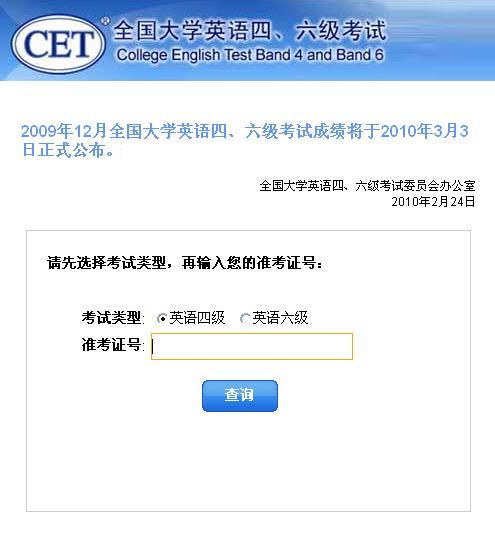 CET®
全国大学英语四、六级考试
College English Test Band 4 and Band 6

2009年12月全国大学英语四、六级考试成绩将于2010年3月3日正式公布。

全国大学英语四、六级考试委员会办公室
2010年2月24日

请先选择考试类型，再输入您的准考证号：

考试类型: 英语四级 英语六级
准考证号:

查询